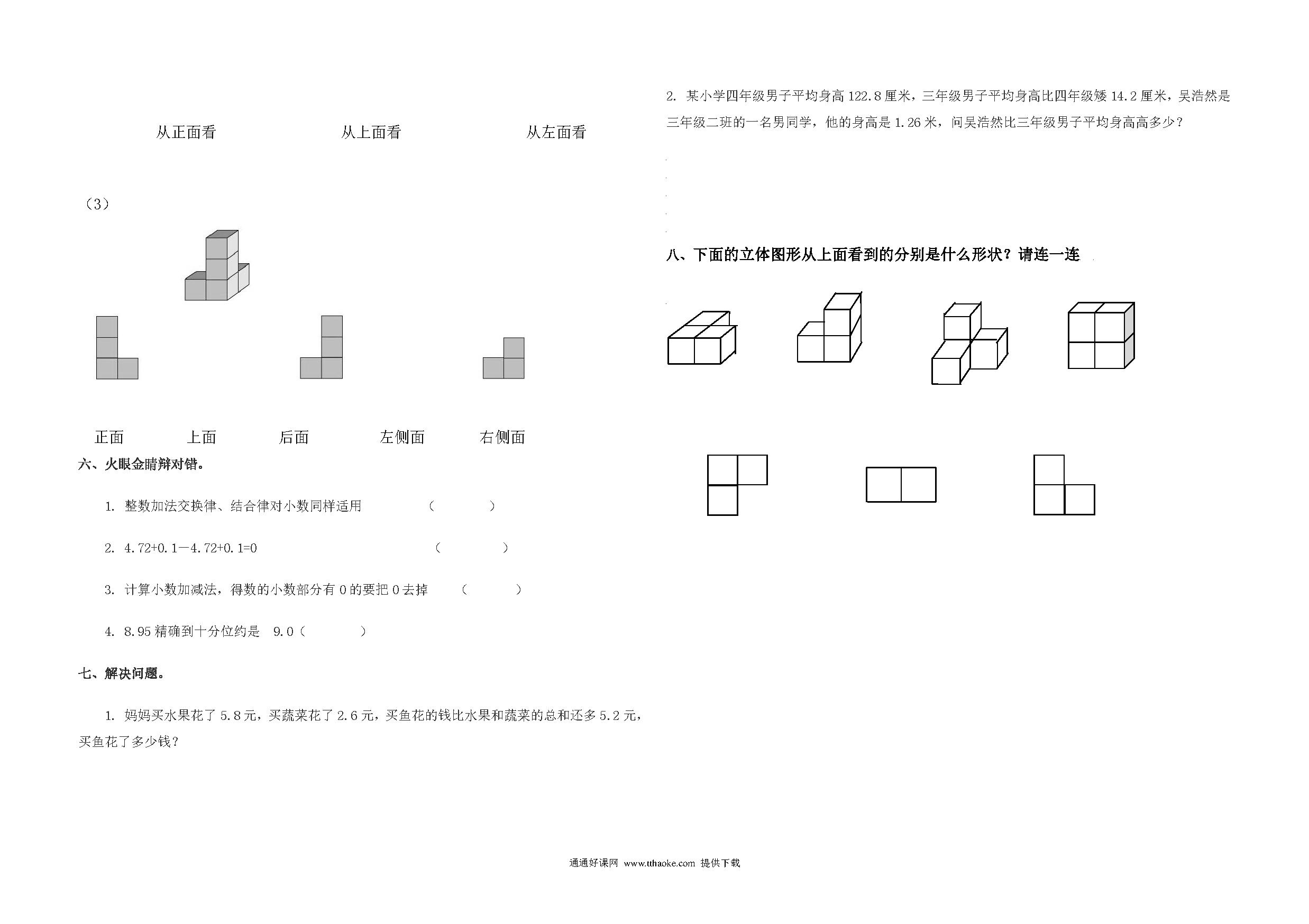 从正面看　　　　从上面看　　　　从左面看

（3）

正面　　　上面　　　后面　　　左侧面　　　右侧面

六、火眼金睛辩对错。

1. 整数加法交换律、结合律对小数同样适用　　　（　　　）

2. 4.72+0.1—4.72+0.1=0　　　（　　　）

3. 计算小数加减法，得数的小数部分有 0 的要把 0 去掉　　（　　　）

4. 8.95 精确到十分位约是　9.0（　　　）

七、解决问题。

1. 妈妈买水果花了 5.8 元，买蔬菜花了 2.6 元，买鱼花的钱比水果和蔬菜的总和还多 5.2 元，买鱼花了多少钱？

2. 某小学四年级男子平均身高 122.8 厘米，三年级男子平均身高比四年级矮 14.2 厘米，吴浩然是三年级二班的一名男同学，他的身高是 1.26 米，问吴浩然比三年级男子平均身高高多少？

八、下面的立体图形从上面看到的分别是什么形状？请连一连

通通好课网 www.tthaoke.com 提供下载